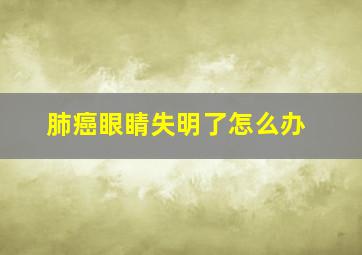 肺癌眼睛失明了怎么办